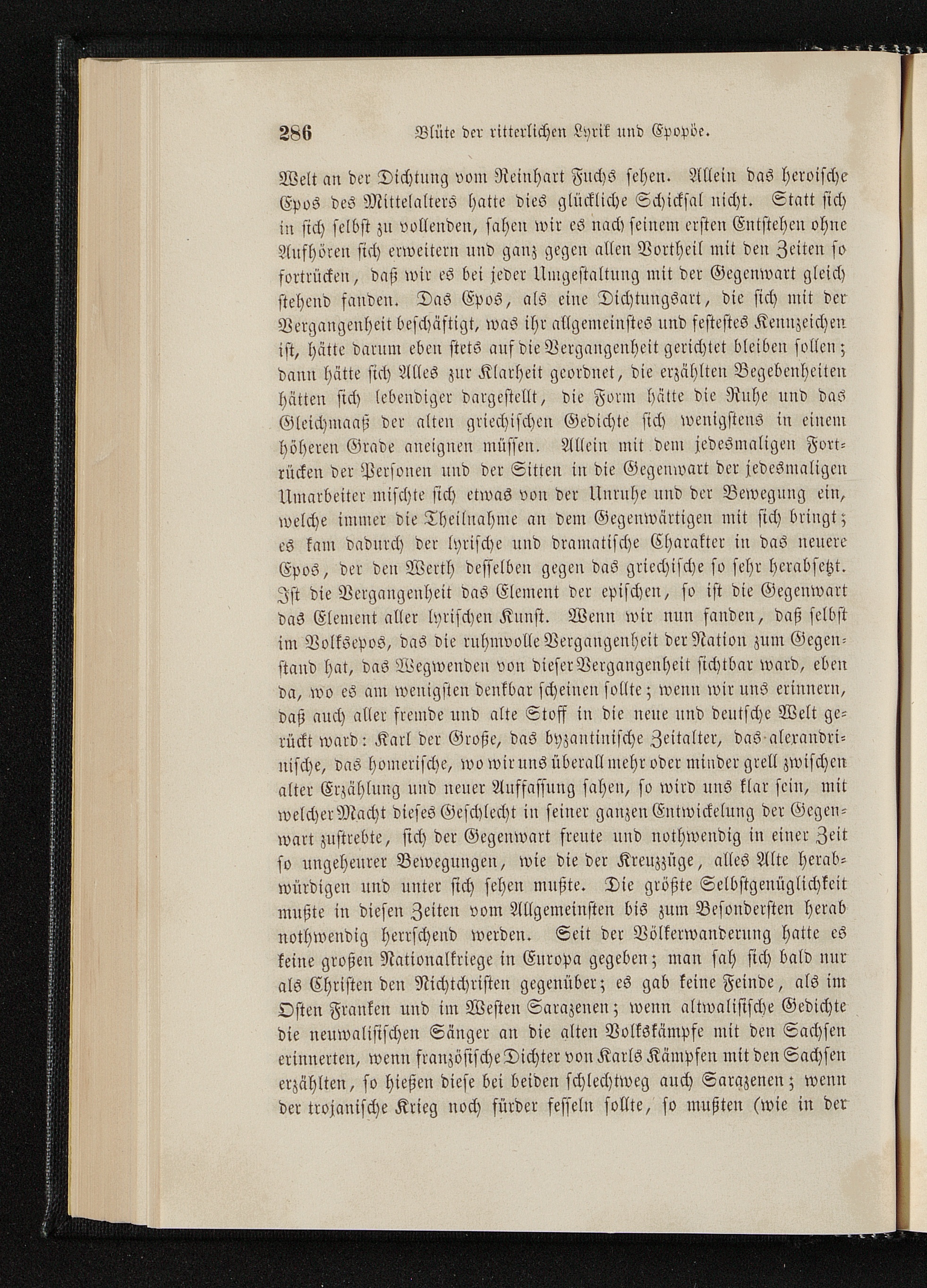 286 Blüte der ritterlichen Lyrik und Epopöe.

Welt an der Dichtung vom Reinhart Fuchs sehen. Allein das heroische Epos des Mittelalters hatte dies glückliche Schicksal nicht. Statt sich in sich selbst zu vollenden, sahen wir es nach seinem ersten Entstehen ohne Aufhören sich erweitern und ganz gegen allen Vortheil mit den Zeiten so fortrücken, daß wir es bei jeder Umgestaltung mit der Gegenwart gleich stehend fanden. Das Epos, als eine Dichtungsart, die sich mit der Vergangenheit beschäftigt, was ihr allgemeinstes und festestes Kennzeichen ist, hätte darum eben stets auf die Vergangenheit gerichtet bleiben sollen; dann hätte sich Alles zur Klarheit geordnet, die erzählten Begebenheiten hätten sich lebendiger dargestellt, die Form hätte die Ruhe und das Gleichmaaß der alten griechischen Gedichte sich wenigstens in einem höheren Grade aneignen müssen. Allein mit dem jedesmaligen Fortrücken der Personen und der Sitten in die Gegenwart der jedesmaligen Umarbeiter mischte sich etwas von der Unruhe und der Bewegung ein, welche immer die Theilnahme an dem Gegenwärtigen mit sich bringt; es kam dadurch der lyrische und dramatische Charakter in das neuere Epos, der den Werth desselben gegen das griechische so sehr herabsetzt. Ist die Vergangenheit das Element der epischen, so ist die Gegenwart das Element aller lyrischen Kunst. Wenn wir nun fanden, daß selbst im Volksepos, das die ruhmvolle Vergangenheit der Nation zum Gegenstand hat, das Wegwenden von dieser Vergangenheit sichtbar ward, eben da, wo es am wenigsten denkbar scheinen sollte; wenn wir uns erinnern, daß auch aller fremde und alte Stoff in die neue und deutsche Welt gerückt ward: Karl der Große, das byzantinische Zeitalter, das alexandrinische, das homerische, wo wir uns überall mehr oder minder grell zwischen alter Erzählung und neuer Auffassung sahen, so wird uns klar sein, mit welcher Macht dieses Geschlecht in seiner ganzen Entwickelung der Gegenwart zustrebte, sich der Gegenwart freute und nothwendig in einer Zeit so ungeheurer Bewegungen, wie die der Kreuzzüge, alles Alte herabwürdigen und unter sich sehen mußte. Die größte Selbstgenüglichkeit mußte in diesen Zeiten vom Allgemeinsten bis zum Besondersten herab nothwendig herrschend werden. Seit der Völkerwanderung hatte es keine großen Nationalkriege in Europa gegeben; man sah sich bald nur als Christen den Nichtchristen gegenüber; es gab keine Feinde, als im Osten Franken und im Westen Sarazenen; wenn altwalisische Gedichte die neuwalisischen Sänger an die alten Volkskämpfe mit den Sachsen erinnerten, wenn französische Dichter von Karls Kämpfen mit den Sachsen erzählten, so hießen diese bei beiden schlechtweg auch Sarazenen; wenn der trojanische Krieg noch fürder fesseln sollte, so mußten (wie in der